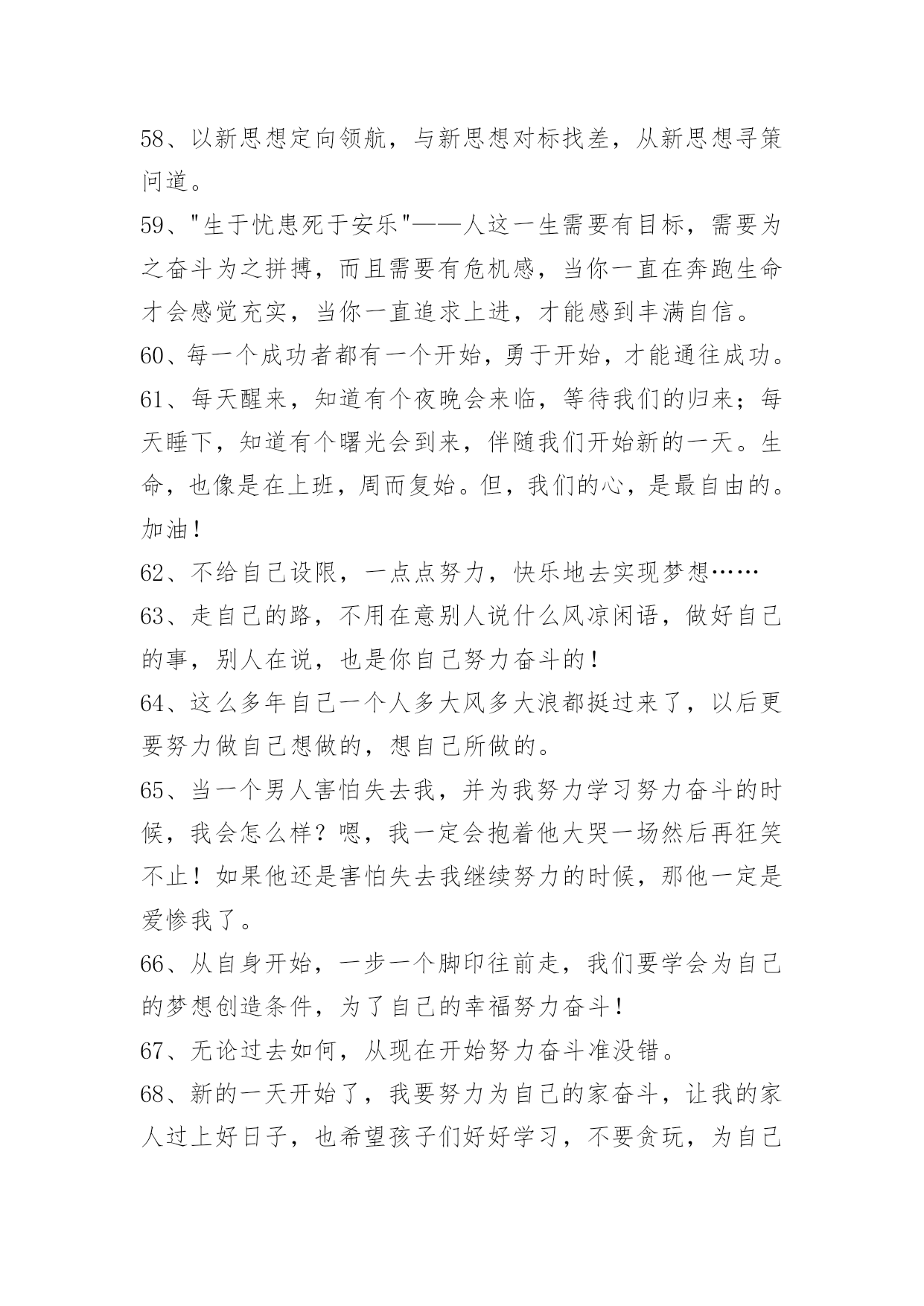 58、以新思想定向领航，与新思想对标找差，从新思想寻策问道。

59、"生于忧患死于安乐"——人这一生需要有目标，需要为之奋斗为之拼搏，而且需要有危机感，当你一直在奔跑生命才会感觉充实，当你一直追求上进，才能感到丰满自信。

60、每一个成功者都有一个开始，勇于开始，才能通往成功。

61、每天醒来，知道有个夜晚会来临，等待我们的归来；每天睡下，知道有个曙光会到来，伴随我们开始新的一天。生命，也像是在上班，周而复始。但，我们的心，是最自由的。加油！

62、不给自己设限，一点点努力，快乐地去实现梦想……

63、走自己的路，不用在意别人说什么风凉闲语，做好自己的事，别人在说，也是你自己努力奋斗的！

64、这么多年自己一个人多大风多大浪都挺过来了，以后更要努力做自己想做的，想自己所做的。

65、当一个男人害怕失去我，并为我努力学习努力奋斗的时候，我会怎么样？嗯，我一定会抱着他大哭一场然后再狂笑不止！如果他还是害怕失去我继续努力的时候，那他一定是爱惨我了。

66、从自身开始，一步一个脚印往前走，我们要学会为自己的梦想创造条件，为了自己的幸福努力奋斗！

67、无论过去如何，从现在开始努力奋斗准没错。

68、新的一天开始了，我要努力为自己的家奋斗，让我的家人过上好日子，也希望孩子们好好学习，不要贪玩，为自己